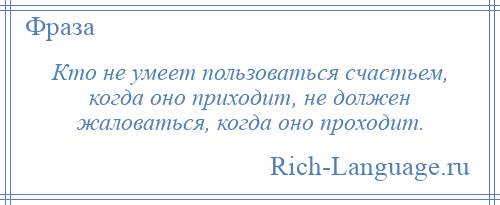 Фраза

Кто не умеет пользоваться счастьем, когда оно приходит, не должен жаловаться, когда оно проходит.

Rich-Language.ru